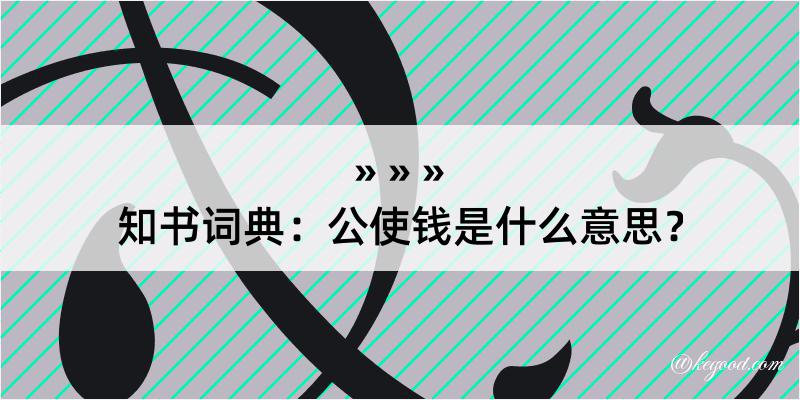 » » »
知书词典：公使钱是什么意思？

@kegood.com